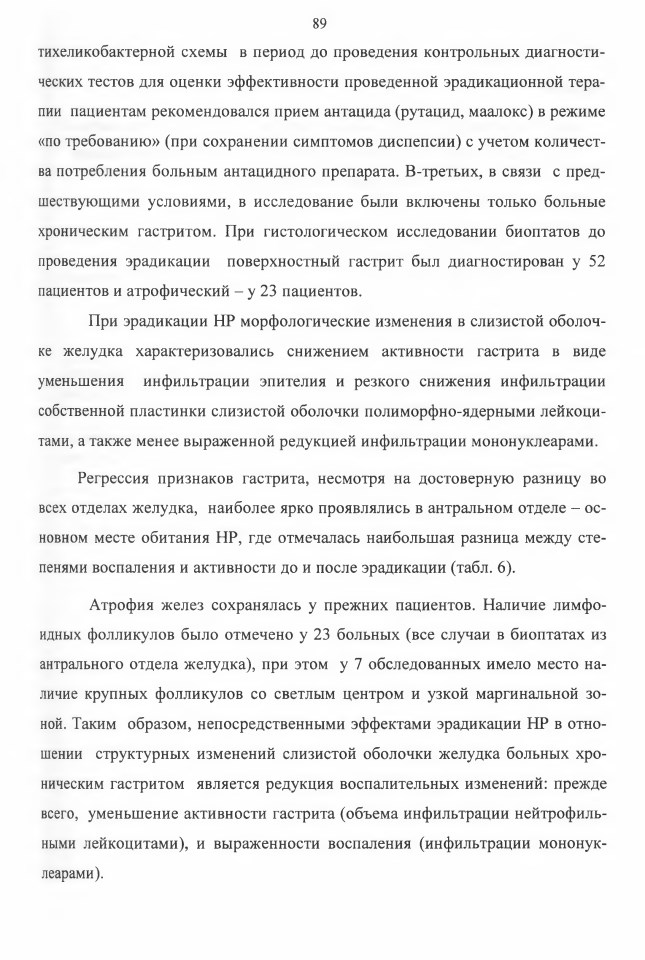 89

тихеликобактерной схемы в период до проведения контрольных диагностических тестов для оценки эффективности проведенной эрадикационной терапии пациентам рекомендовался прием антацида (рутацид, маалокс) в режиме «по требованию» (при сохранении симптомов диспепсии) с учетом количества потребления больным антацидного препарата. В-третьих, в связи с предшествующими условиями, в исследование были включены только больные хроническим гастритом. При гистологическом исследовании биоптатов до проведения эрадикации поверхностный гастрит был диагностирован у 52 пациентов и атрофический – у 23 пациентов.

При эрадикации НР морфологические изменения в слизистой оболочке желудка характеризовались снижением активности гастрита в виде уменьшения инфильтрации эпителия и резкого снижения инфильтрации собственной пластинки слизистой оболочки полиморфно-ядерными лейкоцитами, а также менее выраженной редукцией инфильтрации мононуклеарами.

Регрессия признаков гастрита, несмотря на достоверную разницу во всех отделах желудка, наиболее ярко проявлялись в антральном отделе – основном месте обитания НР, где отмечалась наибольшая разница между степенями воспаления и активности до и после эрадикации (табл. 6).

Атрофия желез сохранялась у прежних пациентов. Наличие лимфоидных фолликулов было отмечено у 23 больных (все случаи в биоптатах из антрального отдела желудка), при этом у 7 обследованных имело место наличие крупных фолликулов со светлым центром и узкой маргинальной зоной. Таким образом, непосредственными эффектами эрадикации НР в отношении структурных изменений слизистой оболочки желудка больных хроническим гастритом является редукция воспалительных изменений: прежде всего, уменьшение активности гастрита (объема инфильтрации нейтрофильными лейкоцитами), и выраженности воспаления (инфильтрации мононуклеарами).